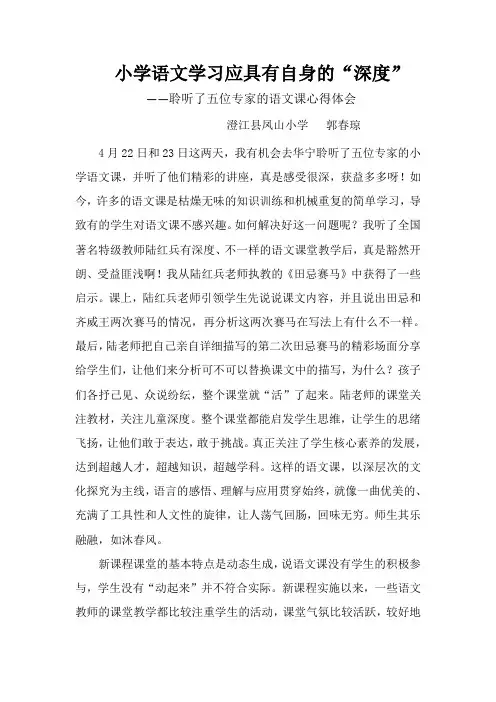 小学语文学习应具有自身的“深度”

——聆听了五位专家的语文课心得体会

澄江县凤山小学　郭春琼

4月22日和23日这两天，我有机会去华宁聆听了五位专家的小学语文课，并听了他们精彩的讲座，真是感受很深，获益多多呀！如今，许多的语文课是枯燥无味的知识训练和机械重复的简单学习，导致有的学生对语文课不感兴趣。如何解决好这一问题呢？我听了全国著名特级教师陆红兵有深度、不一样的语文课堂教学后，真是豁然开朗、受益匪浅啊！我从陆红兵老师执教的《田忌赛马》中获得了一些启示。课上，陆红兵老师引领学生先说说课文内容，并且说出田忌和齐威王两次赛马的情况，再分析这两次赛马在写法上有什么不一样。最后，陆老师把自己亲自详细描写的第二次田忌赛马的精彩场面分享给学生们，让他们来分析可不可以替换课文中的描写，为什么？孩子们各抒己见、众说纷纭，整个课堂就“活”了起来。陆老师的课堂关注教材，关注儿童深度。整个课堂都能启发学生思维，让学生的思绪飞扬，让他们敢于表达，敢于挑战。真正关注了学生核心素养的发展，达到超越人才，超越知识，超越学科。这样的语文课，以深层次的文化探究为主线，语言的感悟、理解与应用贯穿始终，就像一曲优美的、充满了工具性和人文性的旋律，让人荡气回肠，回味无穷。师生其乐融融，如沐春风。

新课程课堂的基本特点是动态生成，说语文课没有学生的积极参与，学生没有“动起来”并不符合实际。新课程实施以来，一些语文教师的课堂教学都比较注重学生的活动，课堂气氛比较活跃，较好地